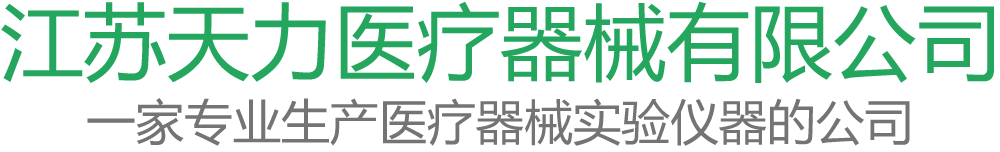 江苏天力医疗器械有限公司
一家专业生产医疗器械实验仪器的公司